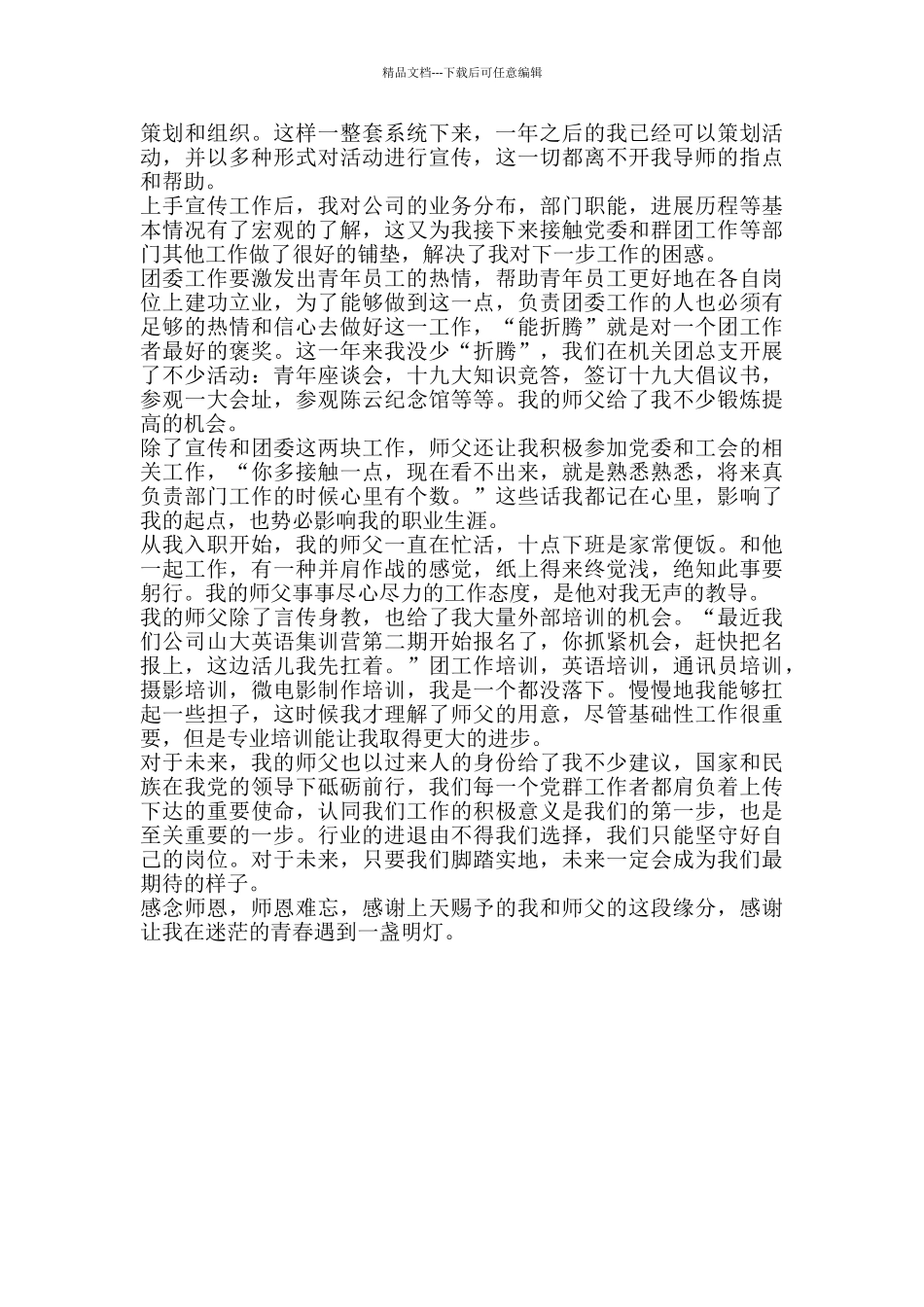 精品文档---下载后可任意编辑

策划和组织。这样一整套系统下来，一年之后的我已经可以策划活动，并以多种形式对活动进行宣传，这一切都离不开我导师的指点和帮助。

上手宣传工作后，我对公司的业务分布，部门职能，进展历程等基本情况有了宏观的了解，这又为我接下来接触党委和群团工作等部门其他工作做了很好的铺垫，解决了我对下一步工作的困惑。

团委工作要激发出青年员工的热情，帮助青年员工更好地在各自岗位上建功立业，为了能够做到这一点，负责团委工作的人也必须有足够的热情和信心去做好这一工作，“能折腾”就是对一个团工作者最好的褒奖。这一年来我没少“折腾”，我们在机关团总支开展了不少活动：青年座谈会，十九大知识竞答，签订十九大倡议书，参观一大会址，参观陈云纪念馆等等。我的师父给了我不少锻炼提高的机会。

除了宣传和团委这两块工作，师父还让我积极参加党委和工会的相关工作，“你多接触一点，现在看不出来，就是熟悉熟悉，将来真负责部门工作的时候心里有个数。”这些话我都记在心里，影响了我的起点，也势必影响我的职业生涯。

从我入职开始，我的师父一直在忙活，十点下班是家常便饭。和他一起工作，有一种并肩作战的感觉，纸上得来终觉浅，绝知此事要躬行。我的师父事事尽心尽力的工作态度，是他对我无声的教导。

我的师父除了言传身教，也给了我大量外部培训的机会。“最近我们公司山大英语集训营第二期开始报名了，你抓紧机会，赶快把名报上，这边活儿我先扛着。”团工作培训，英语培训，通讯员培训，摄影培训，微电影制作培训，我是一个都没落下。慢慢地我能够扛起一些担子，这时候我才理解了师父的用意，尽管基础性工作很重要，但是专业培训能让我取得更大的进步。

对于未来，我的师父也以过来人的身份给了我不少建议，国家和民族在我党的领导下砥砺前行，我们每一个党群工作者都肩负着上传下达的重要使命，认同我们工作的积极意义是我们的第一步，也是至关重要的一步。行业的进退由不得我们选择，我们只能坚守好自己的岗位。对于未来，只要我们脚踏实地，未来一定会成为我们最期待的样子。

感念师恩，师恩难忘，感谢上天赐予的我和师父的这段缘分，感谢让我在迷茫的青春遇到一盏明灯。